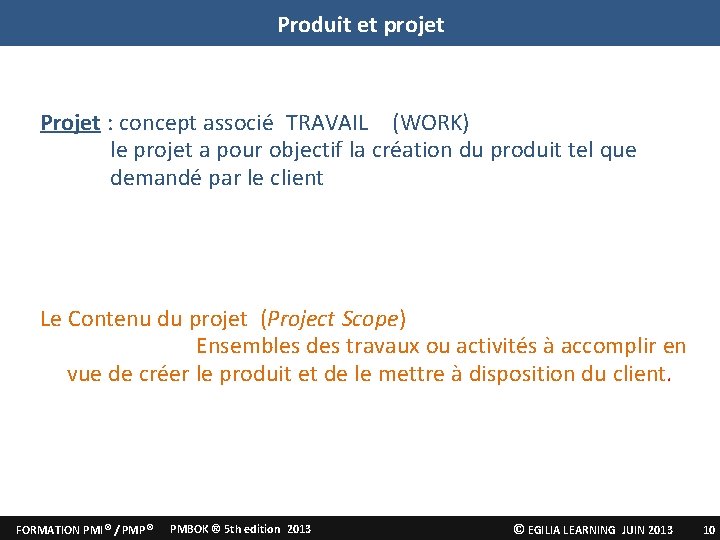 Produit et projet

Projet : concept associé TRAVAIL (WORK)
le projet a pour objectif la création du produit tel que demandé par le client

Le Contenu du projet (Project Scope)
Ensembles des travaux ou activités à accomplir en vue de créer le produit et de le mettre à disposition du client.

FORMATION PMI® / PMP® PMBOK ® 5th edition 2013 © EGILIA LEARNING JUIN 2013 10